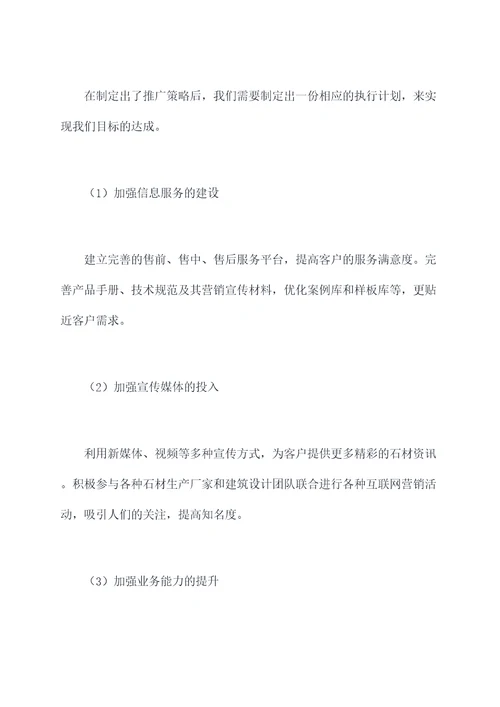 在制定出了推广策略后，我们需要制定出一份相应的执行计划，来实现我们目标的达成。

（1）加强信息服务的建设

建立完善的售前、售中、售后服务平台，提高客户的服务满意度。完善产品手册、技术规范及其营销宣传材料，优化案例库和样板库等，更贴近客户需求。

（2）加强宣传媒体的投入

利用新媒体、视频等多种宣传方式，为客户提供更多精彩的石材资讯。积极参与各种石材生产厂家和建筑设计团队联合进行各种互联网营销活动，吸引人们的关注，提高知名度。

（3）加强业务能力的提升